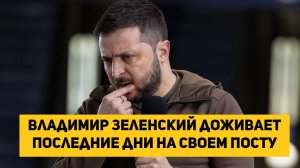 ВЛАДИМИР ЗЕЛЕНСКИЙ ДОЖИВАЕТ ПОСЛЕДНИЕ ДНИ НА СВОЕМ ПОСТУ